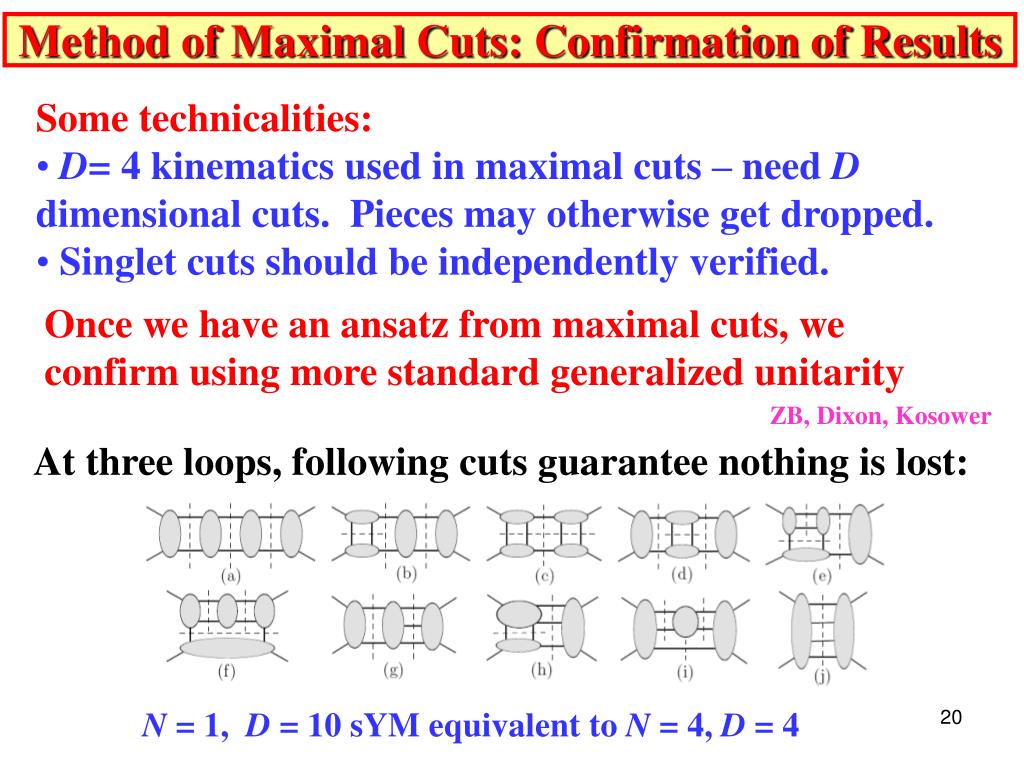 Method of Maximal Cuts: Confirmation of Results

Some technicalities:
• D= 4 kinematics used in maximal cuts – need D dimensional cuts. Pieces may otherwise get dropped.
• Singlet cuts should be independently verified.

Once we have an ansatz from maximal cuts, we confirm using more standard generalized unitarity

ZB, Dixon, Kosower

At three loops, following cuts guarantee nothing is lost:

(a) (b) (c) (d) (e)

(f) (g) (h) (i) (j)

N = 1, D = 10 sYM equivalent to N = 4, D = 4

20